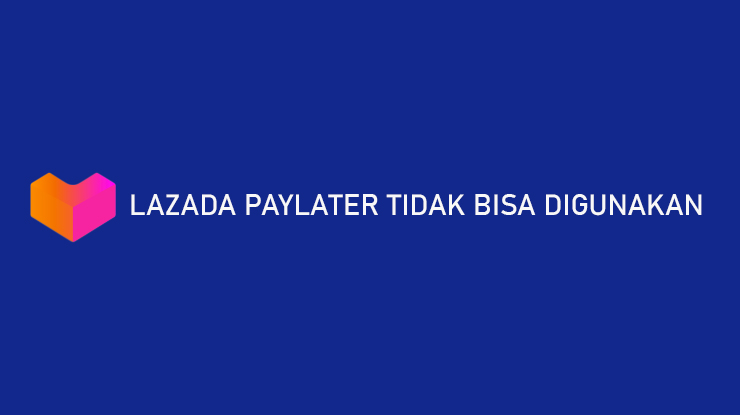 LAZADA PAYLATER TIDAK BISA DIGUNAKAN